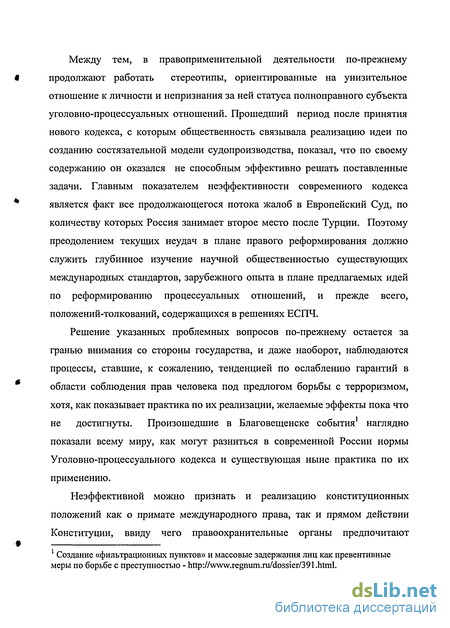 Между тем, в правоприменительной деятельности по-прежнему продолжают работать стереотипы, ориентированные на унизительное отношение к личности и непризнания за ней статуса полноправного субъекта уголовно-процессуальных отношений. Прошедший период после принятия нового кодекса, с которым общественность связывала реализацию идеи по созданию состязательной модели судопроизводства, показал, что по своему содержанию он оказался не способным эффективно решать поставленные задачи. Главным показателем неэффективности современного кодекса является факт все продолжающегося потока жалоб в Европейский Суд, по количеству которых Россия занимает второе место после Турции. Поэтому преодолением текущих неудач в плане правого реформирования должно служить глубинное изучение научной общественностью существующих международных стандартов, зарубежного опыта в плане предлагаемых идей по реформированию процессуальных отношений, и прежде всего, положений-толкований, содержащихся в решениях ЕСПЧ.

Решение указанных проблемных вопросов по-прежнему остается за гранью внимания со стороны государства, и даже наоборот, наблюдаются процессы, ставшие, к сожалению, тенденцией по ослаблению гарантий в области соблюдения прав человека под предлогом борьбы с терроризмом, хотя, как показывает практика по их реализации, желаемые эффекты пока что не достигнуты. Произошедшие в Благовещенске события$^1$ наглядно показали всему миру, как могут разниться в современной России нормы Уголовно-процессуального кодекса и существующая ныне практика по их применению.

Неэффективной можно признать и реализацию конституционных положений как о примате международного права, так и прямом действии Конституции, ввиду чего правоохранительные органы предпочитают

$^1$ Создание «фильтрационных пунктов» и массовые задержания лиц как превентивные меры по борьбе с преступностью - http://www.regnum.ru/dossier/391.html.

dsLib.net
библиотека диссертаций